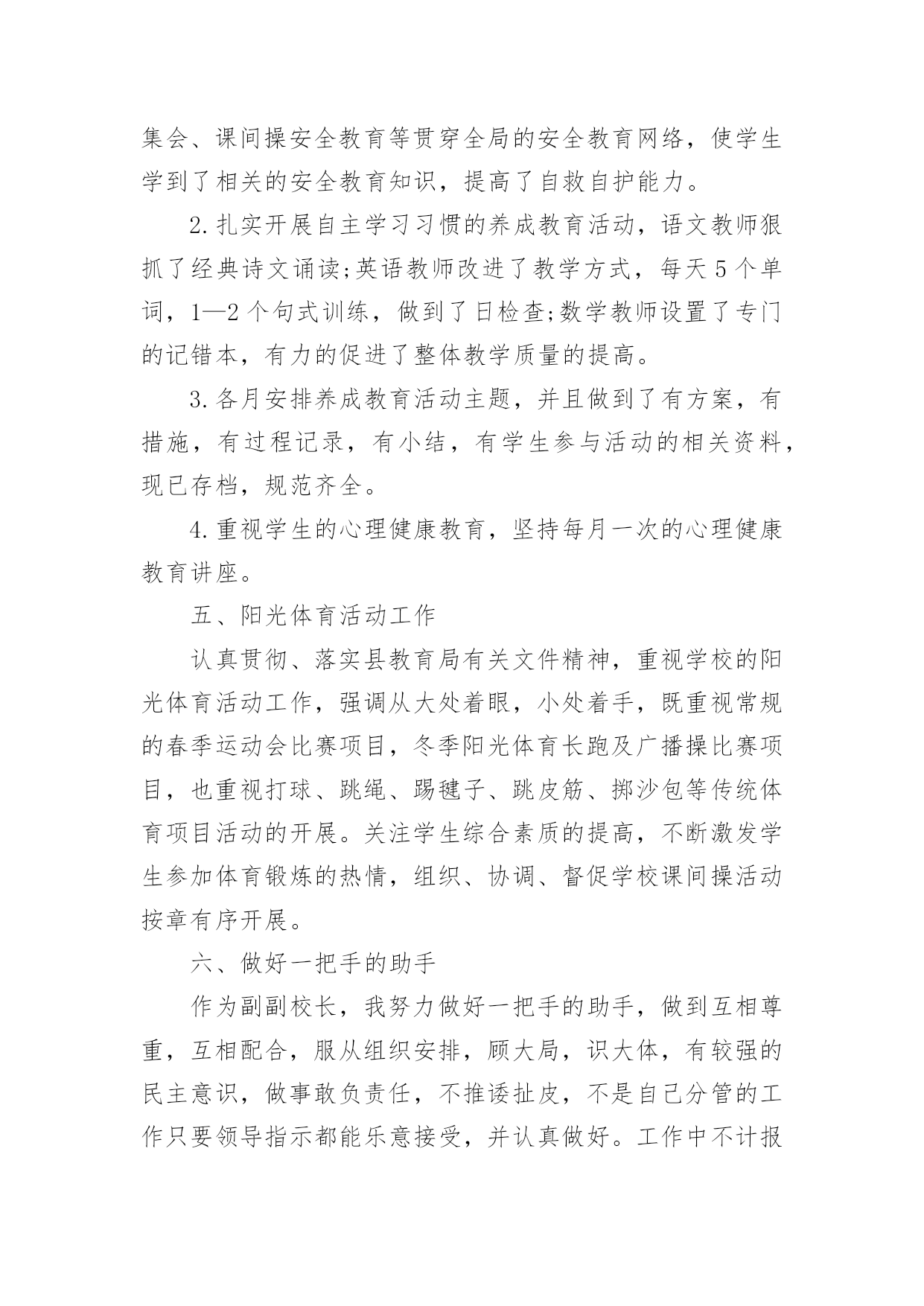 集会、课间操安全教育等贯穿全局的安全教育网络，使学生学到了相关的安全教育知识，提高了自救自护能力。

2.扎实开展自主学习习惯的养成教育活动，语文教师狠抓了经典诗文诵读;英语教师改进了教学方式，每天5个单词，1—2个句式训练，做到了日检查;数学教师设置了专门的记错本，有力的促进了整体教学质量的提高。

3.各月安排养成教育活动主题，并且做到了有方案，有措施，有过程记录，有小结，有学生参与活动的相关资料，现已存档，规范齐全。

4.重视学生的心理健康教育，坚持每月一次的心理健康教育讲座。

五、阳光体育活动工作

认真贯彻、落实县教育局有关文件精神，重视学校的阳光体育活动工作，强调从大处着眼，小处着手，既重视常规的春季运动会比赛项目，冬季阳光体育长跑及广播操比赛项目，也重视打球、跳绳、踢毽子、跳皮筋、掷沙包等传统体育项目活动的开展。关注学生综合素质的提高，不断激发学生参加体育锻炼的热情，组织、协调、督促学校课间操活动按章有序开展。

六、做好一把手的助手

作为副副校长，我努力做好一把手的助手，做到互相尊重，互相配合，服从组织安排，顾大局，识大体，有较强的民主意识，做事敢负责任，不推诿扯皮，不是自己分管的工作只要领导指示都能乐意接受，并认真做好。工作中不计报